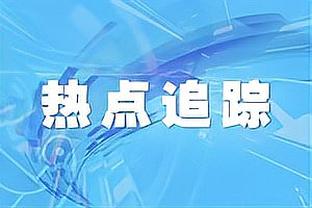 热点追踪